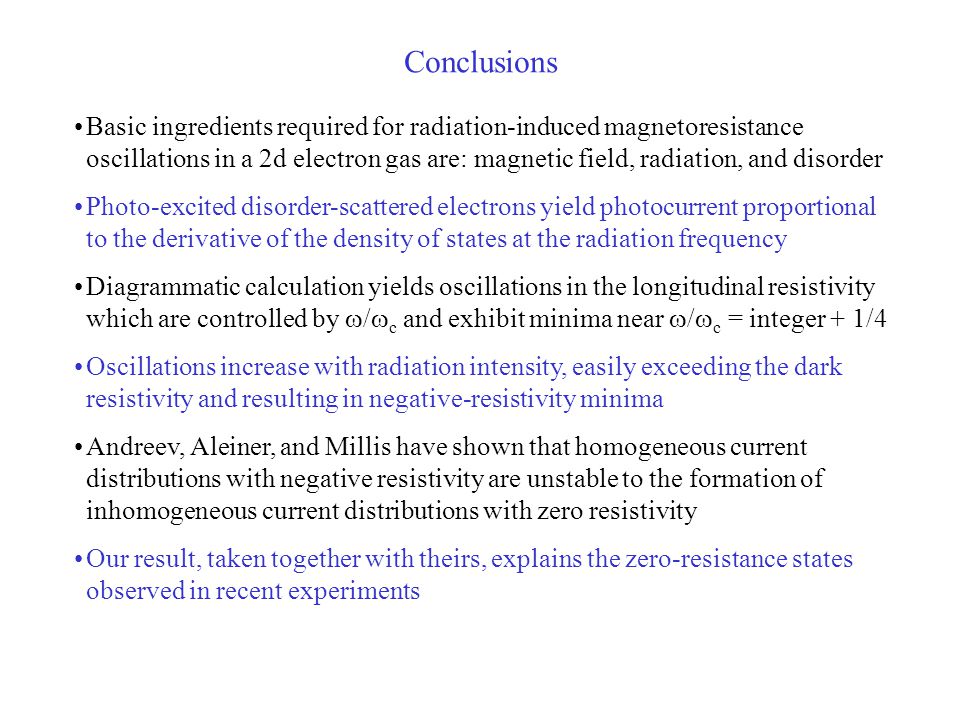 Conclusions

• Basic ingredients required for radiation-induced magnetoresistance oscillations in a 2d electron gas are: magnetic field, radiation, and disorder

• Photo-excited disorder-scattered electrons yield photocurrent proportional to the derivative of the density of states at the radiation frequency

• Diagrammatic calculation yields oscillations in the longitudinal resistivity which are controlled by $\omega/\omega_c$ and exhibit minima near $\omega/\omega_c$ = integer + 1/4

• Oscillations increase with radiation intensity, easily exceeding the dark resistivity and resulting in negative-resistivity minima

• Andreev, Aleiner, and Millis have shown that homogeneous current distributions with negative resistivity are unstable to the formation of inhomogeneous current distributions with zero resistivity

• Our result, taken together with theirs, explains the zero-resistance states observed in recent experiments